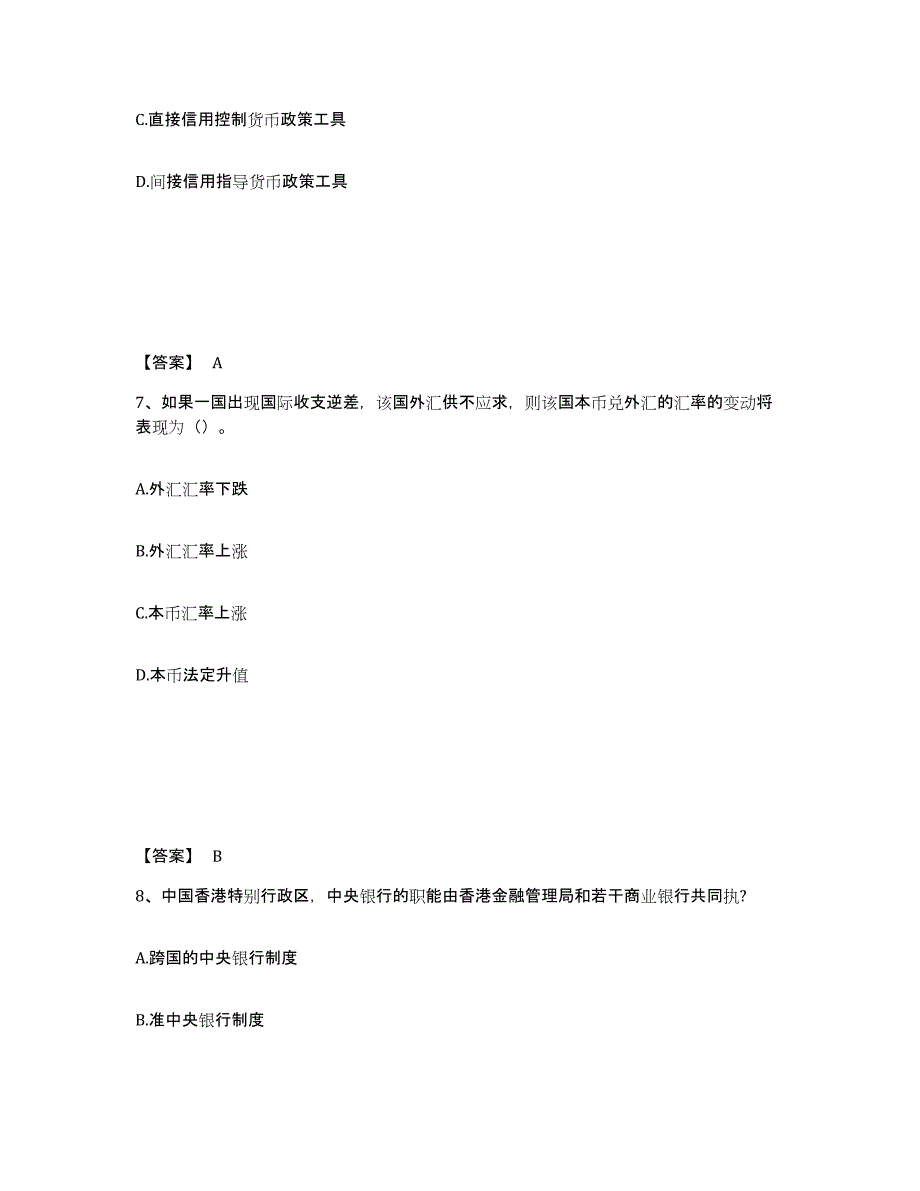 C.直接信用控制货币政策工具

D.间接信用指导货币政策工具

【答案】 A

7、如果一国出现国际收支逆差，该国外汇供不应求，则该国本币兑外汇的汇率的变动将表现为（）。

A.外汇汇率下跌

B.外汇汇率上涨

C.本币汇率上涨

D.本币法定升值

【答案】 B

8、中国香港特别行政区，中央银行的职能由香港金融管理局和若干商业银行共同执?

A.跨国的中央银行制度

B.准中央银行制度